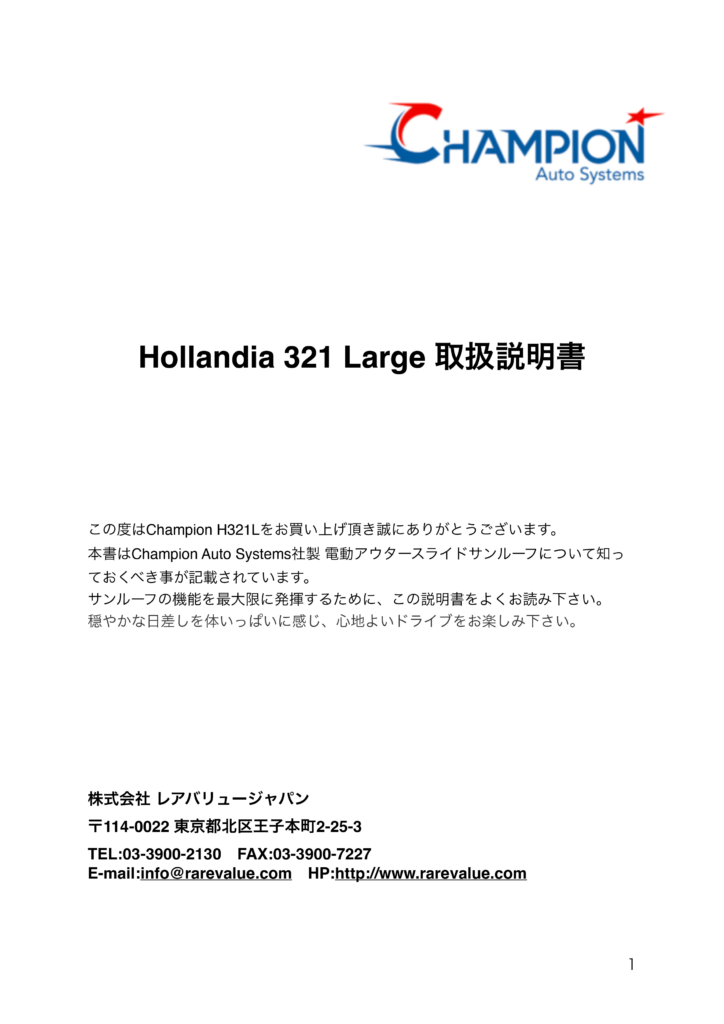 CHAMPION
Auto Systems

Hollandia 321 Large 取扱説明書

この度はChampion H321Lをお買い上げ頂き誠にありがとうございます。
本書はChampion Auto Systems社製 電動アウタースライドサンルーフについて知っておくべき事が記載されています。
サンルーフの機能を最大限に発揮するために、この説明書をよくお読み下さい。
穏やかな日差しを体いっぱいに感じ、心地よいドライブをお楽しみ下さい。

株式会社 レアバリュージャパン
〒114-0022 東京都北区王子本町2-25-3
TEL:03-3900-2130 FAX:03-3900-7227
E-mail:info@rarevalue.com HP:http://www.rarevalue.com

1